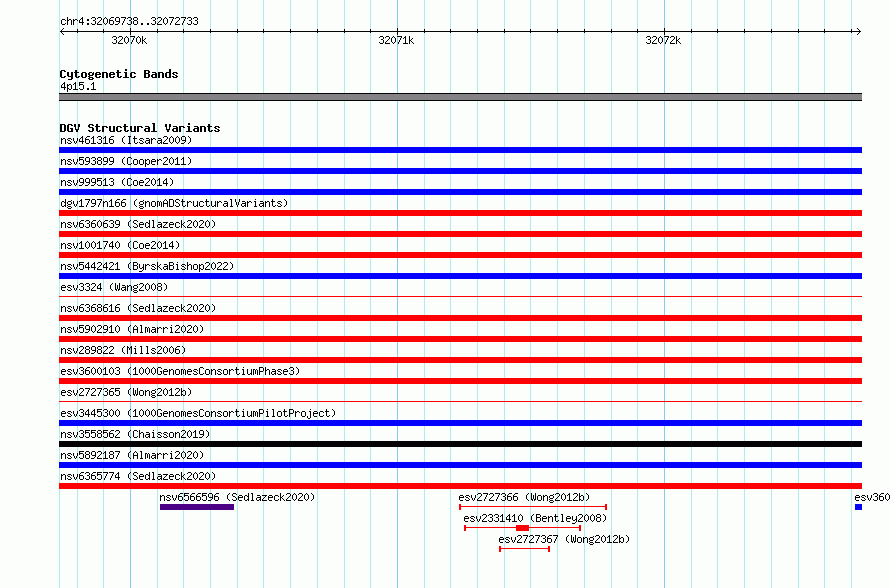 chr4:32069738..32072733

32070k
32071k
32072k

Cytogenetic Bands
4p15.1

DGV Structural Variants
nsv461316 (Itsara2009)
nsv593899 (Cooper2011)
nsv999513 (Coe2014)
dgv1797n166 (gnomADStructuralVariants)
nsv6360639 (Sedlazeck2020)
nsv1001740 (Coe2014)
nsv5442421 (ByrskaBishop2022)
esv3324 (Wang2008)
nsv6368616 (Sedlazeck2020)
nsv5902910 (Almarri2020)
nsv289822 (Mills2006)
esv3600103 (1000GenomesConsortiumPhase3)
esv2727365 (Wong2012b)
esv3445300 (1000GenomesConsortiumPilotProject)
nsv3558562 (Chaisson2019)
nsv5892187 (Almarri2020)
nsv6365774 (Sedlazeck2020)
nsv6566596 (Sedlazeck2020)
esv2727366 (Wong2012b)
esv360
esv2331410 (Bentley2008)
esv2727367 (Wong2012b)